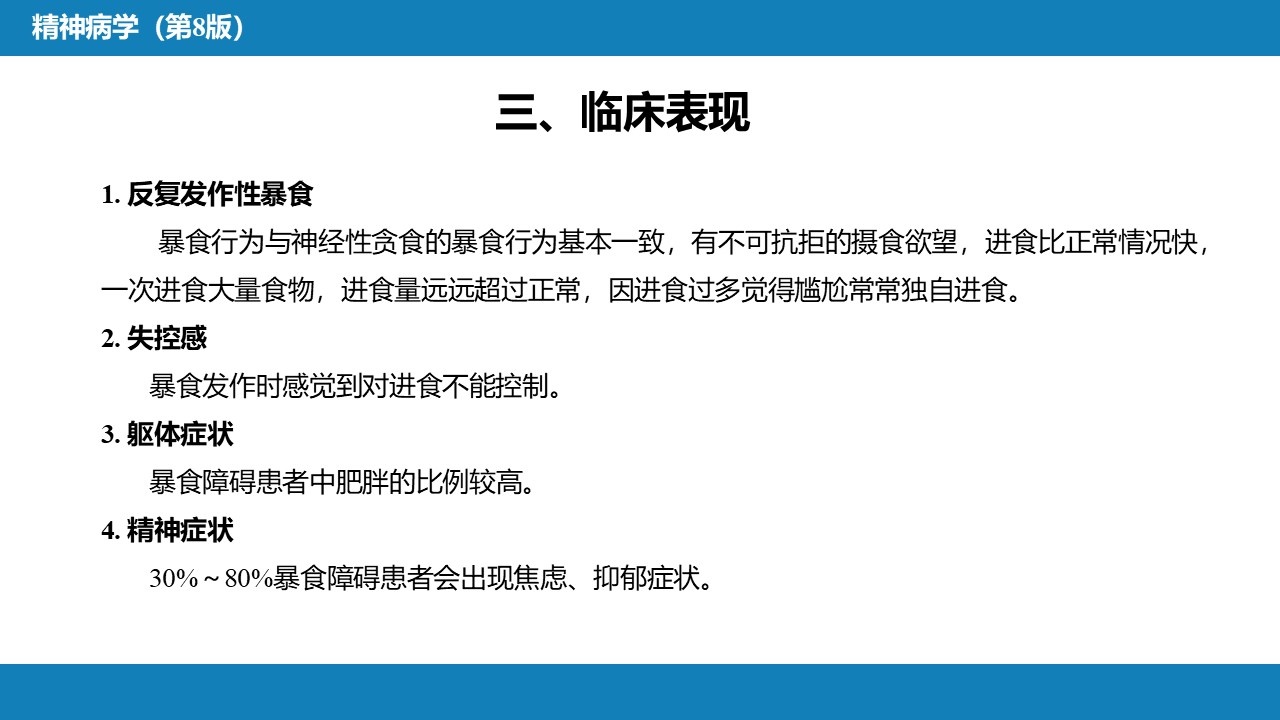 精神病学（第8版）

三、临床表现

1. 反复发作性暴食

暴食行为与神经性贪食的暴食行为基本一致，有不可抗拒的摄食欲望，进食比正常情况快，一次进食大量食物，进食量远远超过正常，因进食过多觉得尴尬常常独自进食。

2. 失控感

暴食发作时感觉到对进食不能控制。

3. 躯体症状

暴食障碍患者中肥胖的比例较高。

4. 精神症状

30%～80%暴食障碍患者会出现焦虑、抑郁症状。